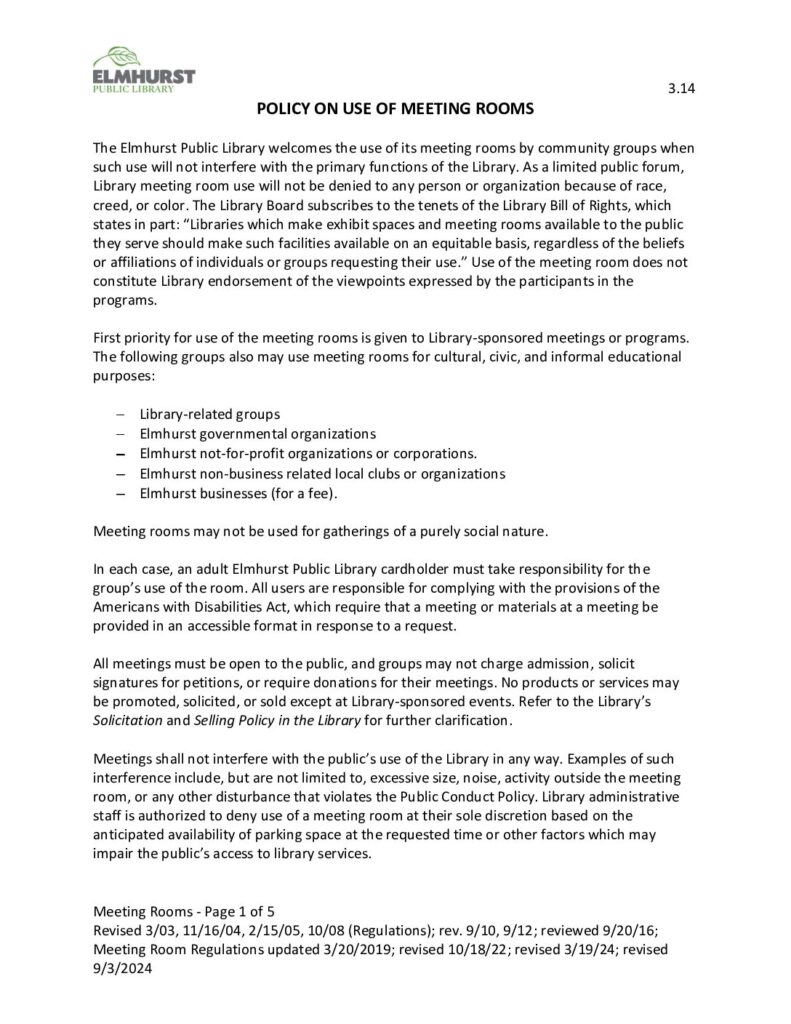 ELMHURST
PUBLIC LIBRARY

3.14

POLICY ON USE OF MEETING ROOMS

The Elmhurst Public Library welcomes the use of its meeting rooms by community groups when such use will not interfere with the primary functions of the Library. As a limited public forum, Library meeting room use will not be denied to any person or organization because of race, creed, or color. The Library Board subscribes to the tenets of the Library Bill of Rights, which states in part: "Libraries which make exhibit spaces and meeting rooms available to the public they serve should make such facilities available on an equitable basis, regardless of the beliefs or affiliations of individuals or groups requesting their use." Use of the meeting room does not constitute Library endorsement of the viewpoints expressed by the participants in the programs.

First priority for use of the meeting rooms is given to Library-sponsored meetings or programs. The following groups also may use meeting rooms for cultural, civic, and informal educational purposes:

– Library-related groups
– Elmhurst governmental organizations
– Elmhurst not-for-profit organizations or corporations.
– Elmhurst non-business related local clubs or organizations
– Elmhurst businesses (for a fee).

Meeting rooms may not be used for gatherings of a purely social nature.

In each case, an adult Elmhurst Public Library cardholder must take responsibility for the group's use of the room. All users are responsible for complying with the provisions of the Americans with Disabilities Act, which require that a meeting or materials at a meeting be provided in an accessible format in response to a request.

All meetings must be open to the public, and groups may not charge admission, solicit signatures for petitions, or require donations for their meetings. No products or services may be promoted, solicited, or sold except at Library-sponsored events. Refer to the Library's Solicitation and Selling Policy in the Library for further clarification.

Meetings shall not interfere with the public's use of the Library in any way. Examples of such interference include, but are not limited to, excessive size, noise, activity outside the meeting room, or any other disturbance that violates the Public Conduct Policy. Library administrative staff is authorized to deny use of a meeting room at their sole discretion based on the anticipated availability of parking space at the requested time or other factors which may impair the public's access to library services.

Meeting Rooms - Page 1 of 5
Revised 3/03, 11/16/04, 2/15/05, 10/08 (Regulations); rev. 9/10, 9/12; reviewed 9/20/16; Meeting Room Regulations updated 3/20/2019; revised 10/18/22; revised 3/19/24; revised 9/3/2024